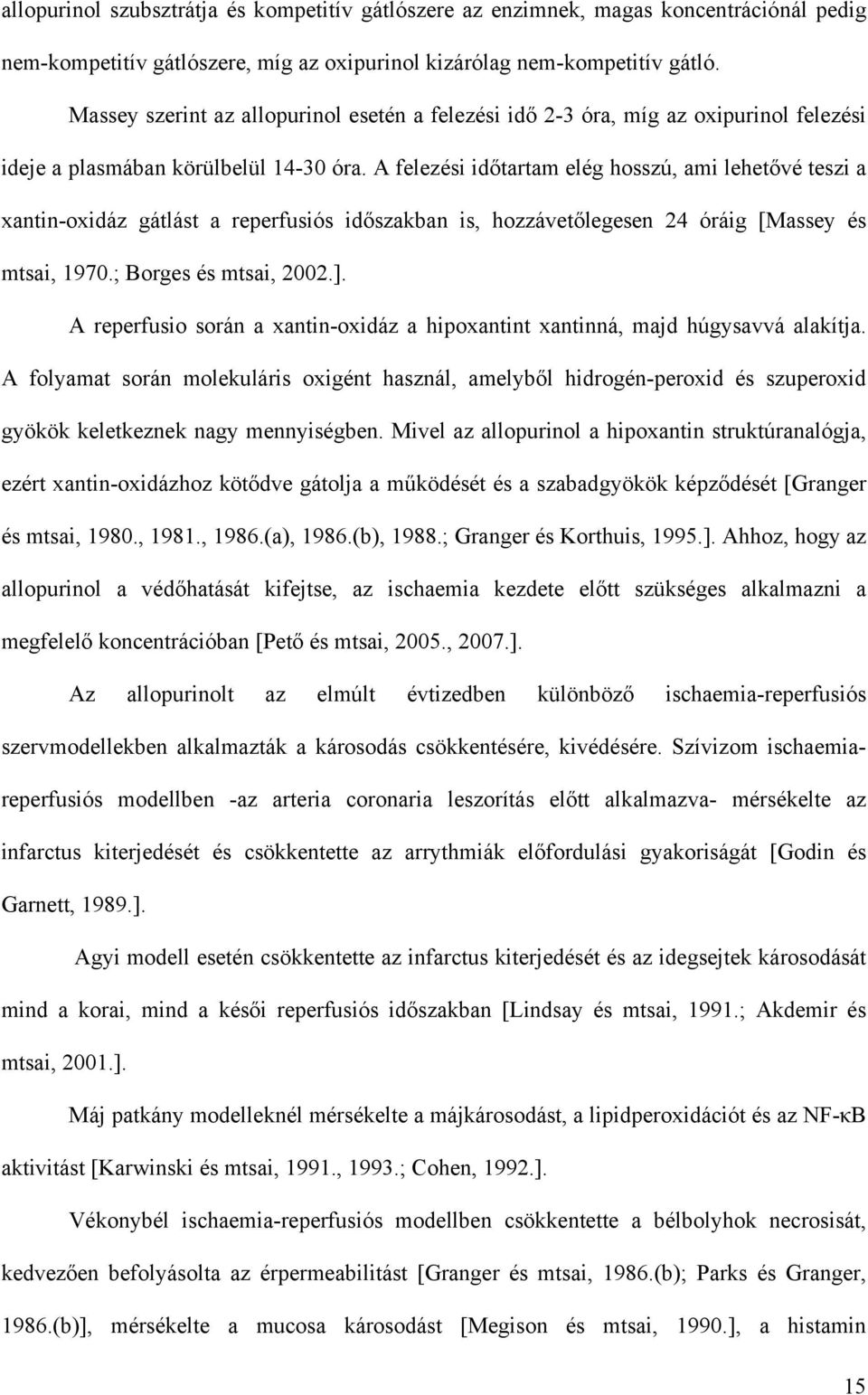 allopurinol szubsztrátja és kompetitív gátlószere az enzimnek, magas koncentrációnál pedig nem-kompetitív gátlószere, míg az oxipurinol kizárólag nem-kompetitív gátló.

Massey szerint az allopurinol esetén a felezési idő 2-3 óra, míg az oxipurinol felezési ideje a plasmában körülbelül 14-30 óra. A felezési időtartam elég hosszú, ami lehetővé teszi a xantin-oxidáz gátlást a reperfusiós időszakban is, hozzávetőlegesen 24 óráig [Massey és mtsai, 1970.; Borges és mtsai, 2002.].

A reperfusio során a xantin-oxidáz a hipoxantint xantinná, majd húgysavvá alakítja. A folyamat során molekuláris oxigént használ, amelyből hidrogén-peroxid és szuperoxid gyökök keletkeznek nagy mennyiségben. Mivel az allopurinol a hipoxantin struktúranalógja, ezért xantin-oxidázhoz kötődve gátolja a működését és a szabadgyökök képződését [Granger és mtsai, 1980., 1981., 1986.(a), 1986.(b), 1988.; Granger és Korthuis, 1995.]. Ahhoz, hogy az allopurinol a védőhatását kifejtse, az ischaemia kezdete előtt szükséges alkalmazni a megfelelő koncentrációban [Pető és mtsai, 2005., 2007.].

Az allopurinolt az elmúlt évtizedben különböző ischaemia-reperfusiós szervmodellekben alkalmazták a károsodás csökkentésére, kivédésére. Szívizom ischaemia-reperfusiós modellben -az arteria coronaria leszorítás előtt alkalmazva- mérsékelte az infarctus kiterjedését és csökkentette az arrythmiák előfordulási gyakoriságát [Godin és Garnett, 1989.].

Agyi modell esetén csökkentette az infarctus kiterjedését és az idegsejtek károsodását mind a korai, mind a késői reperfusiós időszakban [Lindsay és mtsai, 1991.; Akdemir és mtsai, 2001.].

Máj patkány modelleknél mérsékelte a májkárosodást, a lipidperoxidációt és az NF-κB aktivitást [Karwinski és mtsai, 1991., 1993.; Cohen, 1992.].

Vékonybél ischaemia-reperfusiós modellben csökkentette a bélbolyhok necrosisát, kedvezően befolyásolta az érpermeabilitást [Granger és mtsai, 1986.(b); Parks és Granger, 1986.(b)], mérsékelte a mucosa károsodást [Megison és mtsai, 1990.], a histamin

15